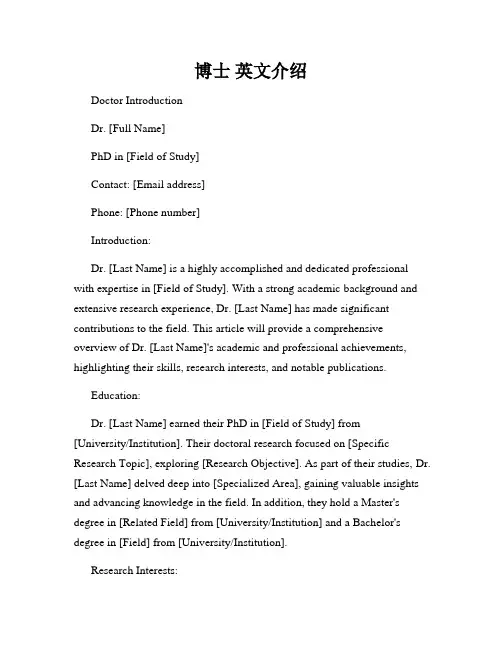 博士 英文介绍

Doctor Introduction

Dr. [Full Name]

PhD in [Field of Study]

Contact: [Email address]

Phone: [Phone number]

Introduction:

Dr. [Last Name] is a highly accomplished and dedicated professional with expertise in [Field of Study]. With a strong academic background and extensive research experience, Dr. [Last Name] has made significant contributions to the field. This article will provide a comprehensive overview of Dr. [Last Name]'s academic and professional achievements, highlighting their skills, research interests, and notable publications.

Education:

Dr. [Last Name] earned their PhD in [Field of Study] from [University/Institution]. Their doctoral research focused on [Specific Research Topic], exploring [Research Objective]. As part of their studies, Dr. [Last Name] delved deep into [Specialized Area], gaining valuable insights and advancing knowledge in the field. In addition, they hold a Master's degree in [Related Field] from [University/Institution] and a Bachelor's degree in [Field] from [University/Institution].

Research Interests: